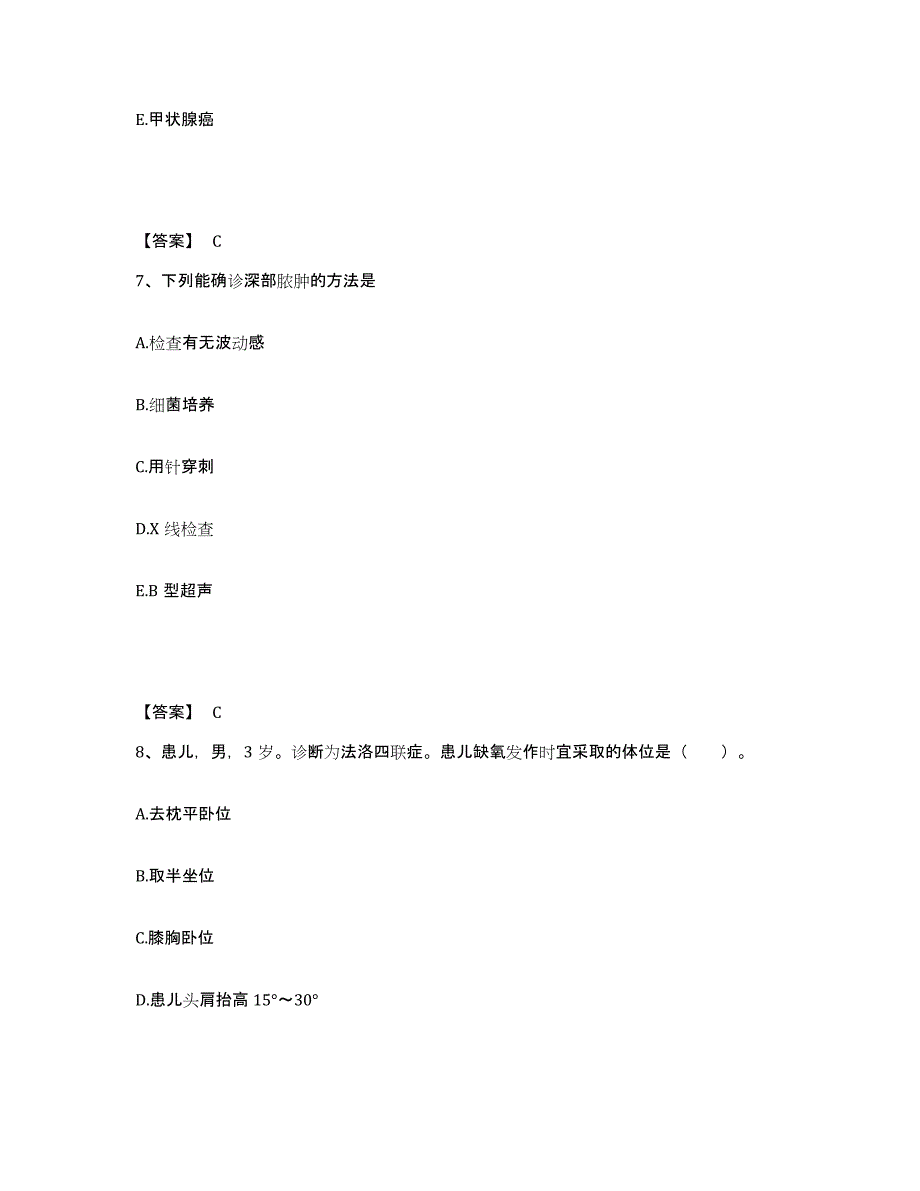 E.甲状腺癌

【答案】 C

7、下列能确诊深部脓肿的方法是

A.检查有无波动感

B.细菌培养

C.用针穿刺

D.X 线检查

E.B 型超声

【答案】 C

8、患儿，男，3 岁。诊断为法洛四联症。患儿缺氧发作时宜采取的体位是（　　）。

A.去枕平卧位

B.取半坐位

C.膝胸卧位

D.患儿头肩抬高 15°～30°